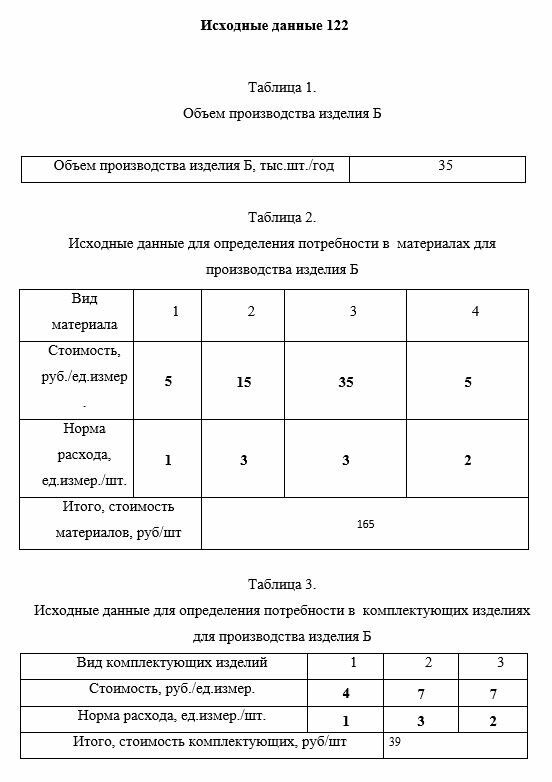 **Исходные данные 122**

Таблица 1.
Объем производства изделия Б

| Объем производства изделия Б, тыс.шт./год | 35 |
|---|---|

Таблица 2.
Исходные данные для определения потребности в материалах для производства изделия Б

| Вид материала | 1 | 2 | 3 | 4 |
|---|---|---|---|---|
| Стоимость, руб./ед.измер. | **5** | **15** | **35** | **5** |
| Норма расхода, ед.измер./шт. | **1** | **3** | **3** | **2** |
| Итого, стоимость материалов, руб/шт | 165 | | | |

Таблица 3.
Исходные данные для определения потребности в комплектующих изделиях для производства изделия Б

| Вид комплектующих изделий | 1 | 2 | 3 |
|---|---|---|---|
| Стоимость, руб./ед.измер. | **4** | **7** | **7** |
| Норма расхода, ед.измер./шт. | **1** | **3** | **2** |
| Итого, стоимость комплектующих, руб/шт | 39 | | |